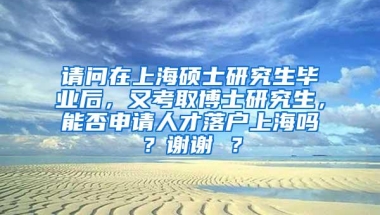 请问在上海硕士研究生毕业后，又考取博士研究生，能否申请人才落户上海吗？谢谢 ？